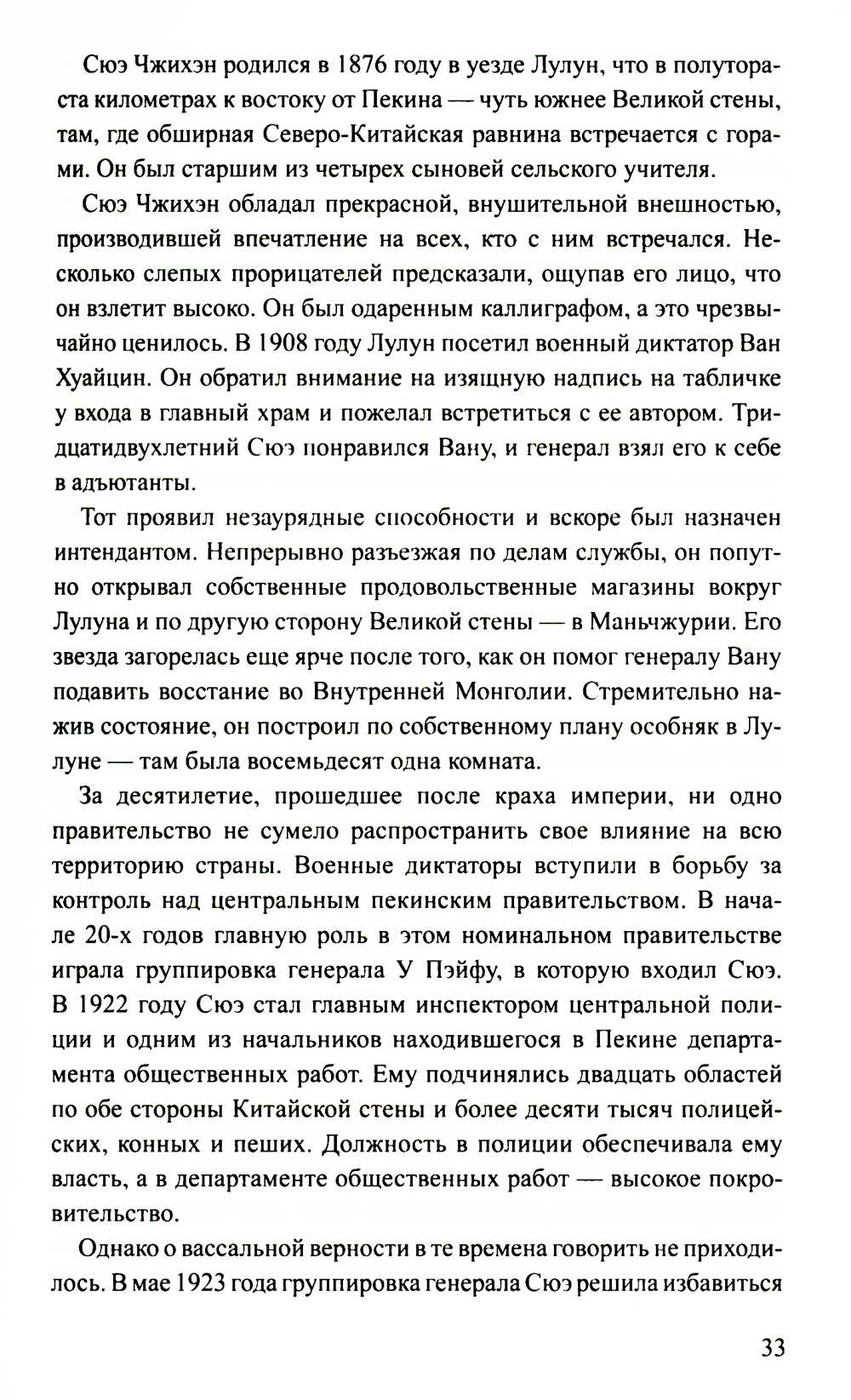 Сюэ Чжихэн родился в 1876 году в уезде Лулун, что в полутораста километрах к востоку от Пекина — чуть южнее Великой стены, там, где обширная Северо-Китайская равнина встречается с горами. Он был старшим из четырех сыновей сельского учителя.

Сюэ Чжихэн обладал прекрасной, внушительной внешностью, производившей впечатление на всех, кто с ним встречался. Несколько слепых прорицателей предсказали, ощупав его лицо, что он взлетит высоко. Он был одаренным каллиграфом, а это чрезвычайно ценилось. В 1908 году Лулун посетил военный диктатор Ван Хуайцин. Он обратил внимание на изящную надпись на табличке у входа в главный храм и пожелал встретиться с ее автором. Тридцатидвухлетний Сюэ понравился Вану, и генерал взял его к себе в адъютанты.

Тот проявил незаурядные способности и вскоре был назначен интендантом. Непрерывно разъезжая по делам службы, он попутно открывал собственные продовольственные магазины вокруг Лулуна и по другую сторону Великой стены — в Маньчжурии. Его звезда загорелась еще ярче после того, как он помог генералу Вану подавить восстание во Внутренней Монголии. Стремительно нажив состояние, он построил по собственному плану особняк в Лулуне — там была восемьдесят одна комната.

За десятилетие, прошедшее после краха империи, ни одно правительство не сумело распространить свое влияние на всю территорию страны. Военные диктаторы вступили в борьбу за контроль над центральным пекинским правительством. В начале 20-х годов главную роль в этом номинальном правительстве играла группировка генерала У Пэйфу, в которую входил Сюэ. В 1922 году Сюэ стал главным инспектором центральной полиции и одним из начальников находившегося в Пекине департамента общественных работ. Ему подчинялись двадцать областей по обе стороны Китайской стены и более десяти тысяч полицейских, конных и пеших. Должность в полиции обеспечивала ему власть, а в департаменте общественных работ — высокое покровительство.

Однако о вассальной верности в те времена говорить не приходилось. В мае 1923 года группировка генерала Сюэ решила избавиться

33